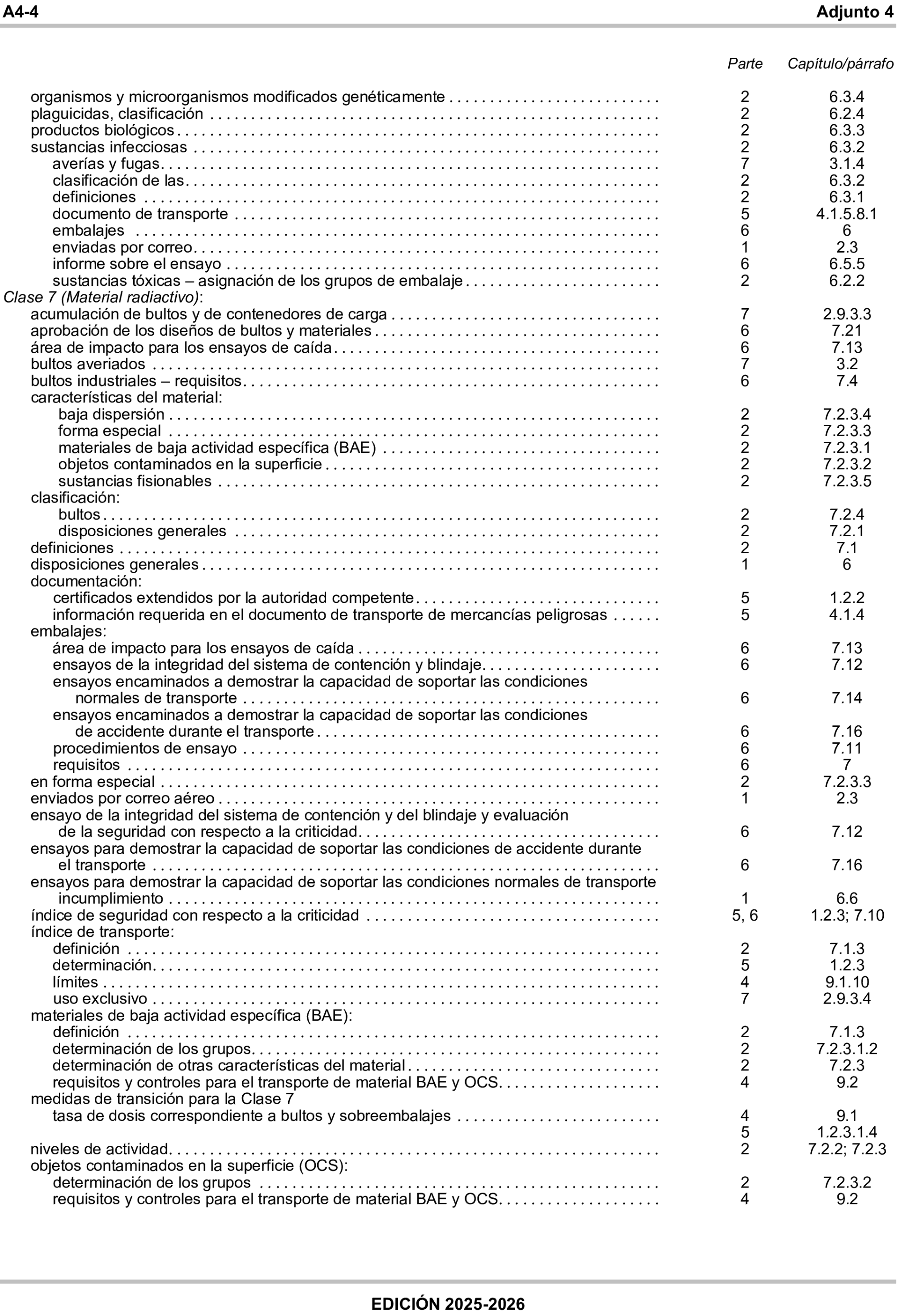 A4-4 Adjunto 4

| | Parte | Capítulo/párrafo |
|---|---|---|
| organismos y microorganismos modificados genéticamente | 2 | 6.3.4 |
| plaguicidas, clasificación | 2 | 6.2.4 |
| productos biológicos | 2 | 6.3.3 |
| sustancias infecciosas | 2 | 6.3.2 |
| averías y fugas | 7 | 3.1.4 |
| clasificación de las | 2 | 6.3.2 |
| definiciones | 2 | 6.3.1 |
| documento de transporte | 5 | 4.1.5.8.1 |
| embalajes | 6 | 6 |
| enviadas por correo | 1 | 2.3 |
| informe sobre el ensayo | 6 | 6.5.5 |
| sustancias tóxicas – asignación de los grupos de embalaje | 2 | 6.2.2 |
| Clase 7 (Material radiactivo): | | |
| acumulación de bultos y de contenedores de carga | 7 | 2.9.3.3 |
| aprobación de los diseños de bultos y materiales | 6 | 7.21 |
| área de impacto para los ensayos de caída | 6 | 7.13 |
| bultos averiados | 7 | 3.2 |
| bultos industriales – requisitos | 6 | 7.4 |
| características del material: | | |
| baja dispersión | 2 | 7.2.3.4 |
| forma especial | 2 | 7.2.3.3 |
| materiales de baja actividad específica (BAE) | 2 | 7.2.3.1 |
| objetos contaminados en la superficie | 2 | 7.2.3.2 |
| sustancias fisionables | 2 | 7.2.3.5 |
| clasificación: | | |
| bultos | 2 | 7.2.4 |
| disposiciones generales | 2 | 7.2.1 |
| definiciones | 2 | 7.1 |
| disposiciones generales | 1 | 6 |
| documentación: | | |
| certificados extendidos por la autoridad competente | 5 | 1.2.2 |
| información requerida en el documento de transporte de mercancías peligrosas | 5 | 4.1.4 |
| embalajes: | | |
| área de impacto para los ensayos de caída | 6 | 7.13 |
| ensayos de la integridad del sistema de contención y blindaje | 6 | 7.12 |
| ensayos encaminados a demostrar la capacidad de soportar las condiciones normales de transporte | 6 | 7.14 |
| ensayos encaminados a demostrar la capacidad de soportar las condiciones de accidente durante el transporte | 6 | 7.16 |
| procedimientos de ensayo | 6 | 7.11 |
| requisitos | 6 | 7 |
| en forma especial | 2 | 7.2.3.3 |
| enviados por correo aéreo | 1 | 2.3 |
| ensayo de la integridad del sistema de contención y del blindaje y evaluación de la seguridad con respecto a la criticidad | 6 | 7.12 |
| ensayos para demostrar la capacidad de soportar las condiciones de accidente durante el transporte | 6 | 7.16 |
| ensayos para demostrar la capacidad de soportar las condiciones normales de transporte incumplimiento | 1 | 6.6 |
| índice de seguridad con respecto a la criticidad | 5, 6 | 1.2.3; 7.10 |
| índice de transporte: | | |
| definición | 2 | 7.1.3 |
| determinación | 5 | 1.2.3 |
| límites | 4 | 9.1.10 |
| uso exclusivo | 7 | 2.9.3.4 |
| materiales de baja actividad específica (BAE): | | |
| definición | 2 | 7.1.3 |
| determinación de los grupos | 2 | 7.2.3.1.2 |
| determinación de otras características del material | 2 | 7.2.3 |
| requisitos y controles para el transporte de material BAE y OCS | 4 | 9.2 |
| medidas de transición para la Clase 7 | | |
| tasa de dosis correspondiente a bultos y sobreembalajes | 4 | 9.1 |
| | 5 | 1.2.3.1.4 |
| niveles de actividad | 2 | 7.2.2; 7.2.3 |
| objetos contaminados en la superficie (OCS): | | |
| determinación de los grupos | 2 | 7.2.3.2 |
| requisitos y controles para el transporte de material BAE y OCS | 4 | 9.2 |

EDICIÓN 2025-2026